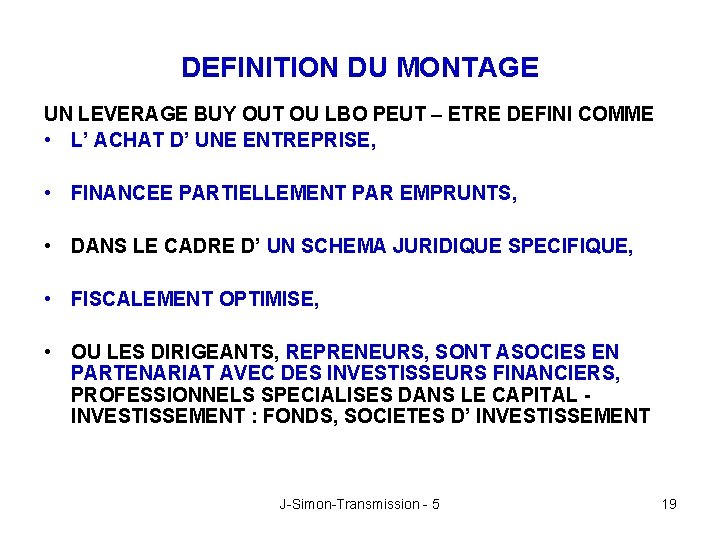 DEFINITION DU MONTAGE

UN LEVERAGE BUY OUT OU LBO PEUT – ETRE DEFINI COMME

• L' ACHAT D' UNE ENTREPRISE,

• FINANCEE PARTIELLEMENT PAR EMPRUNTS,

• DANS LE CADRE D' UN SCHEMA JURIDIQUE SPECIFIQUE,

• FISCALEMENT OPTIMISE,

• OU LES DIRIGEANTS, REPRENEURS, SONT ASOCIES EN PARTENARIAT AVEC DES INVESTISSEURS FINANCIERS, PROFESSIONNELS SPECIALISES DANS LE CAPITAL - INVESTISSEMENT : FONDS, SOCIETES D' INVESTISSEMENT

J-Simon-Transmission - 5

19